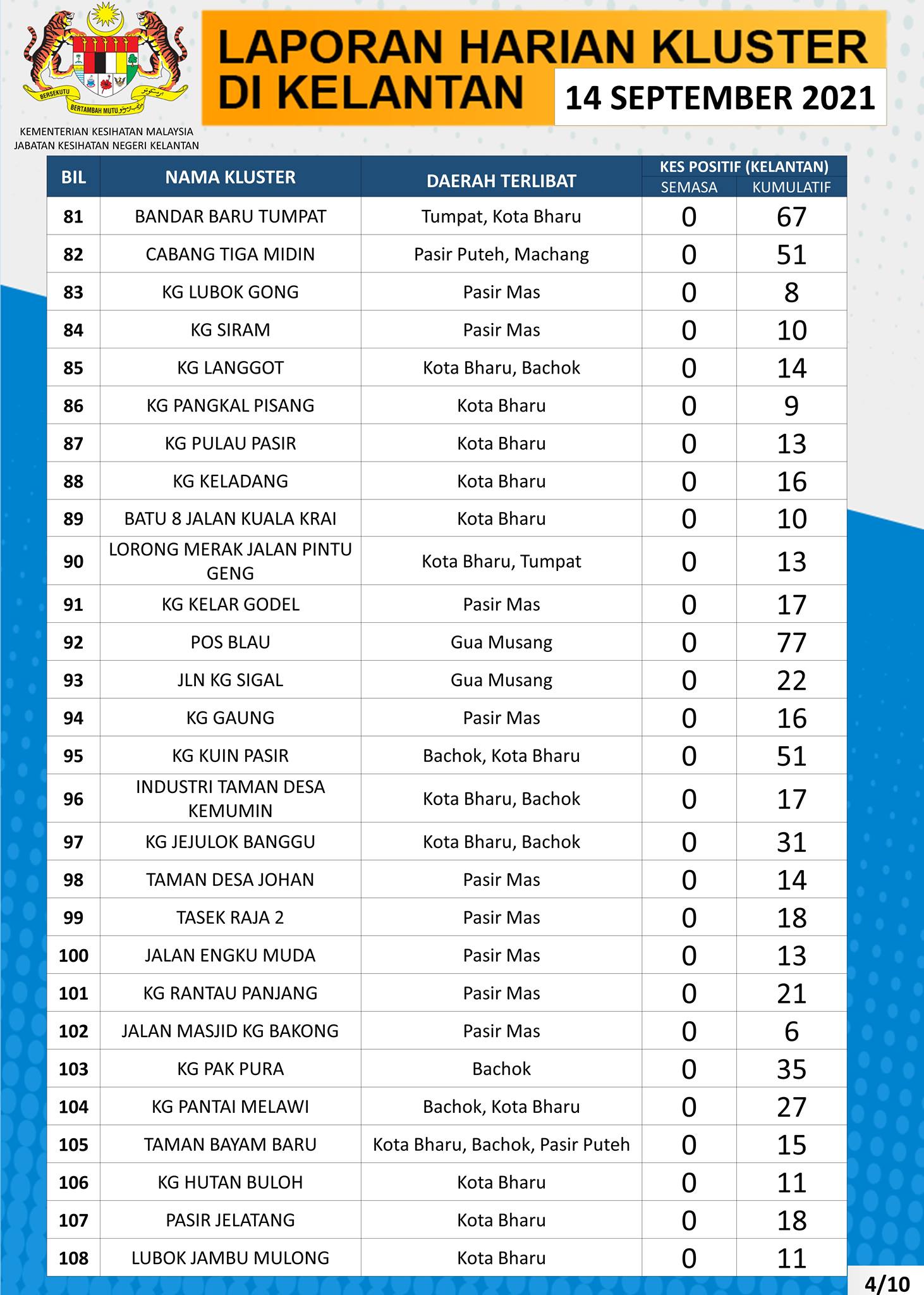 BERSEKUTU BERTAMBAH MUTU

KEMENTERIAN KESIHATAN MALAYSIA
JABATAN KESIHATAN NEGERI KELANTAN

LAPORAN HARIAN KLUSTER DI KELANTAN

14 SEPTEMBER 2021

| BIL | NAMA KLUSTER | DAERAH TERLIBAT | KES POSITIF (KELANTAN) SEMASA | KES POSITIF (KELANTAN) KUMULATIF |
|---|---|---|---|---|
| 81 | BANDAR BARU TUMPAT | Tumpat, Kota Bharu | 0 | 67 |
| 82 | CABANG TIGA MIDIN | Pasir Puteh, Machang | 0 | 51 |
| 83 | KG LUBOK GONG | Pasir Mas | 0 | 8 |
| 84 | KG SIRAM | Pasir Mas | 0 | 10 |
| 85 | KG LANGGOT | Kota Bharu, Bachok | 0 | 14 |
| 86 | KG PANGKAL PISANG | Kota Bharu | 0 | 9 |
| 87 | KG PULAU PASIR | Kota Bharu | 0 | 13 |
| 88 | KG KELADANG | Kota Bharu | 0 | 16 |
| 89 | BATU 8 JALAN KUALA KRAI | Kota Bharu | 0 | 10 |
| 90 | LORONG MERAK JALAN PINTU GENG | Kota Bharu, Tumpat | 0 | 13 |
| 91 | KG KELAR GODEL | Pasir Mas | 0 | 17 |
| 92 | POS BLAU | Gua Musang | 0 | 77 |
| 93 | JLN KG SIGAL | Gua Musang | 0 | 22 |
| 94 | KG GAUNG | Pasir Mas | 0 | 16 |
| 95 | KG KUIN PASIR | Bachok, Kota Bharu | 0 | 51 |
| 96 | INDUSTRI TAMAN DESA KEMUMIN | Kota Bharu, Bachok | 0 | 17 |
| 97 | KG JEJULOK BANGGU | Kota Bharu, Bachok | 0 | 31 |
| 98 | TAMAN DESA JOHAN | Pasir Mas | 0 | 14 |
| 99 | TASEK RAJA 2 | Pasir Mas | 0 | 18 |
| 100 | JALAN ENGKU MUDA | Pasir Mas | 0 | 13 |
| 101 | KG RANTAU PANJANG | Pasir Mas | 0 | 21 |
| 102 | JALAN MASJID KG BAKONG | Pasir Mas | 0 | 6 |
| 103 | KG PAK PURA | Bachok | 0 | 35 |
| 104 | KG PANTAI MELAWI | Bachok, Kota Bharu | 0 | 27 |
| 105 | TAMAN BAYAM BARU | Kota Bharu, Bachok, Pasir Puteh | 0 | 15 |
| 106 | KG HUTAN BULOH | Kota Bharu | 0 | 11 |
| 107 | PASIR JELATANG | Kota Bharu | 0 | 18 |
| 108 | LUBOK JAMBU MULONG | Kota Bharu | 0 | 11 |

4/10